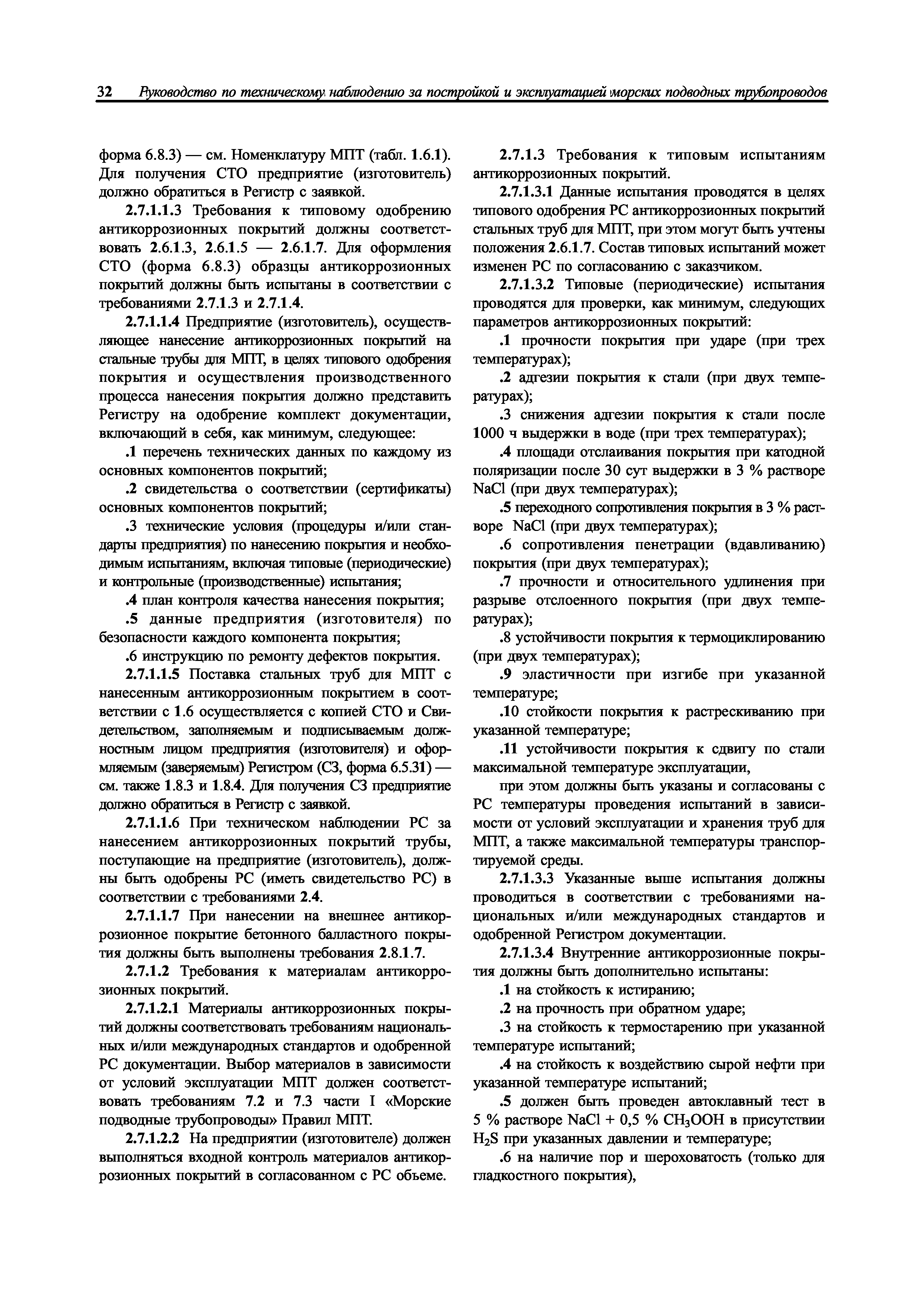 32 Руководство по техническому наблюдению за постройкой и эксплуатацией морских подводных трубопроводов

форма 6.8.3) — см. Номенклатуру МПТ (табл. 1.6.1). Для получения СТО предприятие (изготовитель) должно обратиться в Регистр с заявкой.

2.7.1.1.3 Требования к типовому одобрению антикоррозионных покрытий должны соответствовать 2.6.1.3, 2.6.1.5 — 2.6.1.7. Для оформления СТО (форма 6.8.3) образцы антикоррозионных покрытий должны быть испытаны в соответствии с требованиями 2.7.1.3 и 2.7.1.4.

2.7.1.1.4 Предприятие (изготовитель), осуществляющее нанесение антикоррозионных покрытий на стальные трубы для МПТ, в целях типового одобрения покрытия и осуществления производственного процесса нанесения покрытия должно представить Регистру на одобрение комплект документации, включающий в себя, как минимум, следующее:

.1 перечень технических данных по каждому из основных компонентов покрытий;

.2 свидетельства о соответствии (сертификаты) основных компонентов покрытий;

.3 технические условия (процедуры и/или стандарты предприятия) по нанесению покрытия и необходимым испытаниям, включая типовые (периодические) и контрольные (производственные) испытания;

.4 план контроля качества нанесения покрытия;

.5 данные предприятия (изготовителя) по безопасности каждого компонента покрытия;

.6 инструкцию по ремонту дефектов покрытия.

2.7.1.1.5 Поставка стальных труб для МПТ с нанесенным антикоррозионным покрытием в соответствии с 1.6 осуществляется с копией СТО и Свидетельством, заполняемым и подписываемым должностным лицом предприятия (изготовителя) и оформляемым (заверяемым) Регистром (СЗ, форма 6.5.31) — см. также 1.8.3 и 1.8.4. Для получения СЗ предприятие должно обратиться в Регистр с заявкой.

2.7.1.1.6 При техническом наблюдении РС за нанесением антикоррозионных покрытий трубы, поступающие на предприятие (изготовитель), должны быть одобрены РС (иметь свидетельство РС) в соответствии с требованиями 2.4.

2.7.1.1.7 При нанесении на внешнее антикоррозионное покрытие бетонного балластного покрытия должны быть выполнены требования 2.8.1.7.

2.7.1.2 Требования к материалам антикоррозионных покрытий.

2.7.1.2.1 Материалы антикоррозионных покрытий должны соответствовать требованиям национальных и/или международных стандартов и одобренной РС документации. Выбор материалов в зависимости от условий эксплуатации МПТ должен соответствовать требованиям 7.2 и 7.3 части I «Морские подводные трубопроводы» Правил МПТ.

2.7.1.2.2 На предприятии (изготовителе) должен выполняться входной контроль материалов антикоррозионных покрытий в согласованном с РС объеме.

2.7.1.3 Требования к типовым испытаниям антикоррозионных покрытий.

2.7.1.3.1 Данные испытания проводятся в целях типового одобрения РС антикоррозионных покрытий стальных труб для МПТ, при этом могут быть учтены положения 2.6.1.7. Состав типовых испытаний может изменен РС по согласованию с заказчиком.

2.7.1.3.2 Типовые (периодические) испытания проводятся для проверки, как минимум, следующих параметров антикоррозионных покрытий:

.1 прочности покрытия при ударе (при трех температурах);

.2 адгезии покрытия к стали (при двух температурах);

.3 снижения адгезии покрытия к стали после 1000 ч выдержки в воде (при трех температурах);

.4 площади отслаивания покрытия при катодной поляризации после 30 сут выдержки в 3 % растворе NaCl (при двух температурах);

.5 переходного сопротивления покрытия в 3 % растворе NaCl (при двух температурах);

.6 сопротивления пенетрации (вдавливанию) покрытия (при двух температурах);

.7 прочности и относительного удлинения при разрыве отслоенного покрытия (при двух температурах);

.8 устойчивости покрытия к термоциклированию (при двух температурах);

.9 эластичности при изгибе при указанной температуре;

.10 стойкости покрытия к растрескиванию при указанной температуре;

.11 устойчивости покрытия к сдвигу по стали максимальной температуре эксплуатации,

при этом должны быть указаны и согласованы с РС температуры проведения испытаний в зависимости от условий эксплуатации и хранения труб для МПТ, а также максимальной температуры транспортируемой среды.

2.7.1.3.3 Указанные выше испытания должны проводиться в соответствии с требованиями национальных и/или международных стандартов и одобренной Регистром документации.

2.7.1.3.4 Внутренние антикоррозионные покрытия должны быть дополнительно испытаны:

.1 на стойкость к истиранию;

.2 на прочность при обратном ударе;

.3 на стойкость к термостарению при указанной температуре испытаний;

.4 на стойкость к воздействию сырой нефти при указанной температуре испытаний;

.5 должен быть проведен автоклавный тест в 5 % растворе NaCl + 0,5 % $CH_3OOH$ в присутствии $H_2S$ при указанных давлении и температуре;

.6 на наличие пор и шероховатость (только для гладкостного покрытия),